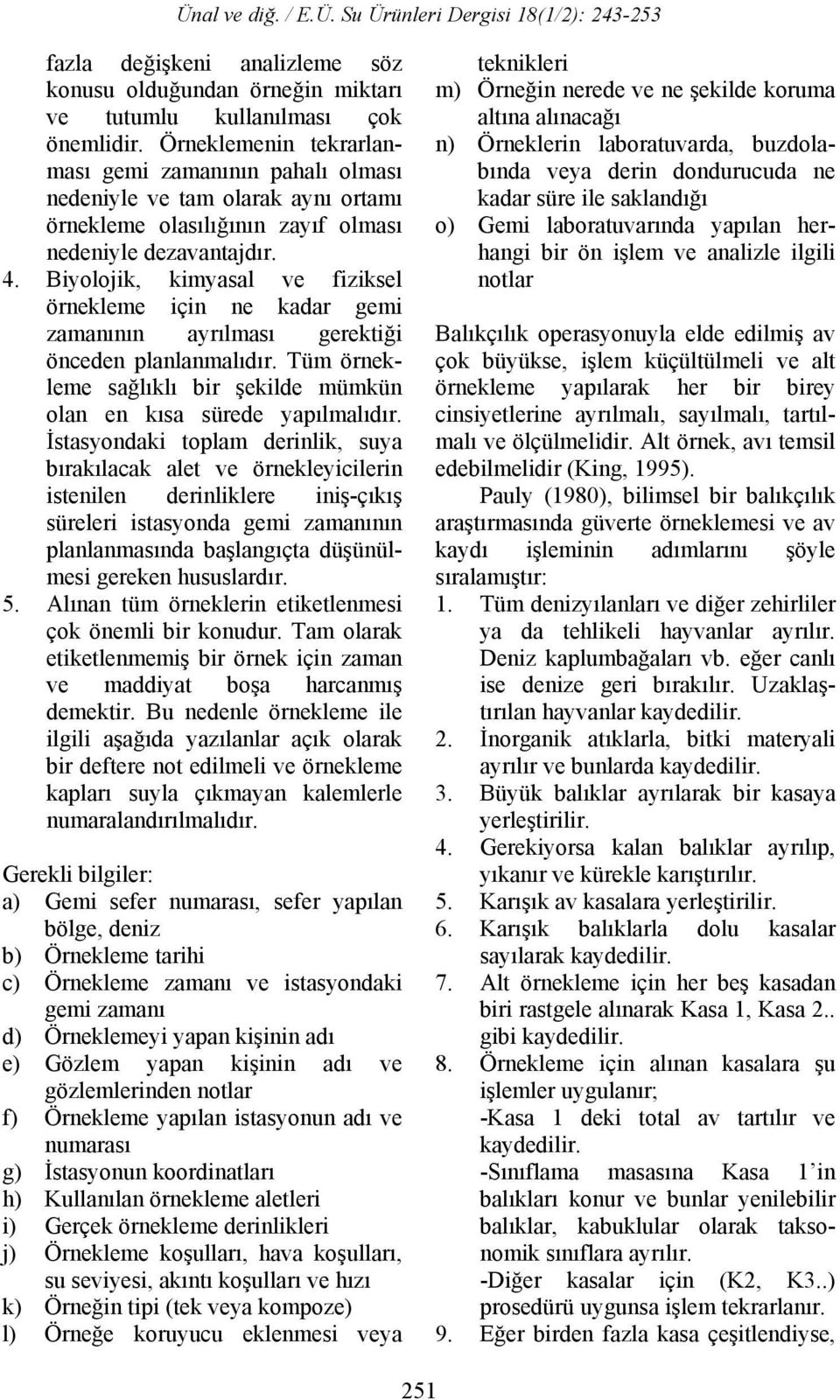 Ünal ve diğ. / E.Ü. Su Ürünleri Dergisi 18(1/2): 243-253

fazla değişkeni analizleme söz konusu olduğundan örneğin miktarı ve tutumlu kullanılması çok önemlidir. Örneklemenin tekrarlanması gemi zamanının pahalı olması nedeniyle ve tam olarak aynı ortamı örnekleme olasılığının zayıf olması nedeniyle dezavantajdır.

4. Biyolojik, kimyasal ve fiziksel örnekleme için ne kadar gemi zamanının ayrılması gerektiği önceden planlanmalıdır. Tüm örnekleme sağlıklı bir şekilde mümkün olan en kısa sürede yapılmalıdır. İstasyondaki toplam derinlik, suya bırakılacak alet ve örnekleyicilerin istenilen derinliklere iniş-çıkış süreleri istasyonda gemi zamanının planlanmasında başlangıçta düşünülmesi gereken hususlardır.

5. Alınan tüm örneklerin etiketlenmesi çok önemli bir konudur. Tam olarak etiketlenmemiş bir örnek için zaman ve maddiyat boşa harcanmış demektir. Bu nedenle örnekleme ile ilgili aşağıda yazılanlar açık olarak bir deftere not edilmeli ve örnekleme kapları suyla çıkmayan kalemlerle numaralandırılmalıdır.

Gerekli bilgiler:
a) Gemi sefer numarası, sefer yapılan bölge, deniz
b) Örnekleme tarihi
c) Örnekleme zamanı ve istasyondaki gemi zamanı
d) Örneklemeyi yapan kişinin adı
e) Gözlem yapan kişinin adı ve gözlemlerinden notlar
f) Örnekleme yapılan istasyonun adı ve numarası
g) İstasyonun koordinatları
h) Kullanılan örnekleme aletleri
i) Gerçek örnekleme derinlikleri
j) Örnekleme koşulları, hava koşulları, su seviyesi, akıntı koşulları ve hızı
k) Örneğin tipi (tek veya kompoze)
l) Örneğe koruyucu eklenmesi veya teknikleri
m) Örneğin nerede ve ne şekilde koruma altına alınacağı
n) Örneklerin laboratuvarda, buzdolabında veya derin dondurucuda ne kadar süre ile saklandığı
o) Gemi laboratuvarında yapılan herhangi bir ön işlem ve analizle ilgili notlar

Balıkçılık operasyonuyla elde edilmiş av çok büyükse, işlem küçültülmeli ve alt örnekleme yapılarak her bir birey cinsiyetlerine ayrılmalı, sayılmalı, tartılmalı ve ölçülmelidir. Alt örnek, avı temsil edebilmelidir (King, 1995).

Pauly (1980), bilimsel bir balıkçılık araştırmasında güverte örneklemesi ve av kaydı işleminin adımlarını şöyle sıralamıştır:
1. Tüm denizyılanları ve diğer zehirliler ya da tehlikeli hayvanlar ayrılır. Deniz kaplumbağaları vb. eğer canlı ise denize geri bırakılır. Uzaklaştırılan hayvanlar kaydedilir.
2. İnorganik atıklarla, bitki materyali ayrılır ve bunlarda kaydedilir.
3. Büyük balıklar ayrılarak bir kasaya yerleştirilir.
4. Gerekiyorsa kalan balıklar ayrılıp, yıkanır ve kürekle karıştırılır.
5. Karışık av kasalara yerleştirilir.
6. Karışık balıklarla dolu kasalar sayılarak kaydedilir.
7. Alt örnekleme için her beş kasadan biri rastgele alınarak Kasa 1, Kasa 2.. gibi kaydedilir.
8. Örnekleme için alınan kasalara şu işlemler uygulanır;
-Kasa 1 deki total av tartılır ve kaydedilir.
-Sınıflama masasına Kasa 1'in balıkları konur ve bunlar yenilebilir balıklar, kabuklular olarak taksonomik sınıflara ayrılır.
-Diğer kasalar için (K2, K3..) prosedürü uygunsa işlem tekrarlanır.
9. Eğer birden fazla kasa çeşitlendiyse,

251